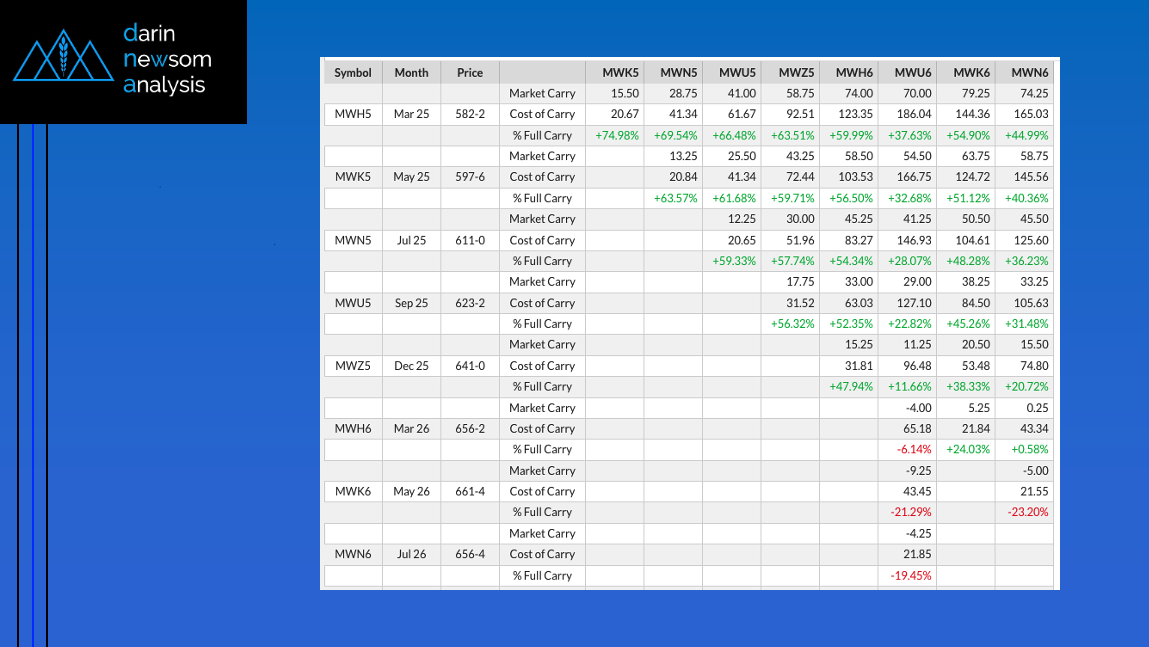 darin
newsom
analysis

| Symbol | Month | Price | | MWK5 | MWN5 | MWU5 | MWZ5 | MWH6 | MWU6 | MWK6 | MWN6 |
|---|---|---|---|---|---|---|---|---|---|---|---|
| | | | Market Carry | 15.50 | 28.75 | 41.00 | 58.75 | 74.00 | 70.00 | 79.25 | 74.25 |
| MWH5 | Mar 25 | 582-2 | Cost of Carry | 20.67 | 41.34 | 61.67 | 92.51 | 123.35 | 186.04 | 144.36 | 165.03 |
| | | | % Full Carry | +74.98% | +69.54% | +66.48% | +63.51% | +59.99% | +37.63% | +54.90% | +44.99% |
| | | | Market Carry | | 13.25 | 25.50 | 43.25 | 58.50 | 54.50 | 63.75 | 58.75 |
| MWK5 | May 25 | 597-6 | Cost of Carry | | 20.84 | 41.34 | 72.44 | 103.53 | 166.75 | 124.72 | 145.56 |
| | | | % Full Carry | | +63.57% | +61.68% | +59.71% | +56.50% | +32.68% | +51.12% | +40.36% |
| | | | Market Carry | | | 12.25 | 30.00 | 45.25 | 41.25 | 50.50 | 45.50 |
| MWN5 | Jul 25 | 611-0 | Cost of Carry | | | 20.65 | 51.96 | 83.27 | 146.93 | 104.61 | 125.60 |
| | | | % Full Carry | | | +59.33% | +57.74% | +54.34% | +28.07% | +48.28% | +36.23% |
| | | | Market Carry | | | | 17.75 | 33.00 | 29.00 | 38.25 | 33.25 |
| MWU5 | Sep 25 | 623-2 | Cost of Carry | | | | 31.52 | 63.03 | 127.10 | 84.50 | 105.63 |
| | | | % Full Carry | | | | +56.32% | +52.35% | +22.82% | +45.26% | +31.48% |
| | | | Market Carry | | | | | 15.25 | 11.25 | 20.50 | 15.50 |
| MWZ5 | Dec 25 | 641-0 | Cost of Carry | | | | | 31.81 | 96.48 | 53.48 | 74.80 |
| | | | % Full Carry | | | | | +47.94% | +11.66% | +38.33% | +20.72% |
| | | | Market Carry | | | | | | -4.00 | 5.25 | 0.25 |
| MWH6 | Mar 26 | 656-2 | Cost of Carry | | | | | | 65.18 | 21.84 | 43.34 |
| | | | % Full Carry | | | | | | -6.14% | +24.03% | +0.58% |
| | | | Market Carry | | | | | | -9.25 | | -5.00 |
| MWK6 | May 26 | 661-4 | Cost of Carry | | | | | | 43.45 | | 21.55 |
| | | | % Full Carry | | | | | | -21.29% | | -23.20% |
| | | | Market Carry | | | | | | -4.25 | | |
| MWN6 | Jul 26 | 656-4 | Cost of Carry | | | | | | 21.85 | | |
| | | | % Full Carry | | | | | | -19.45% | | |